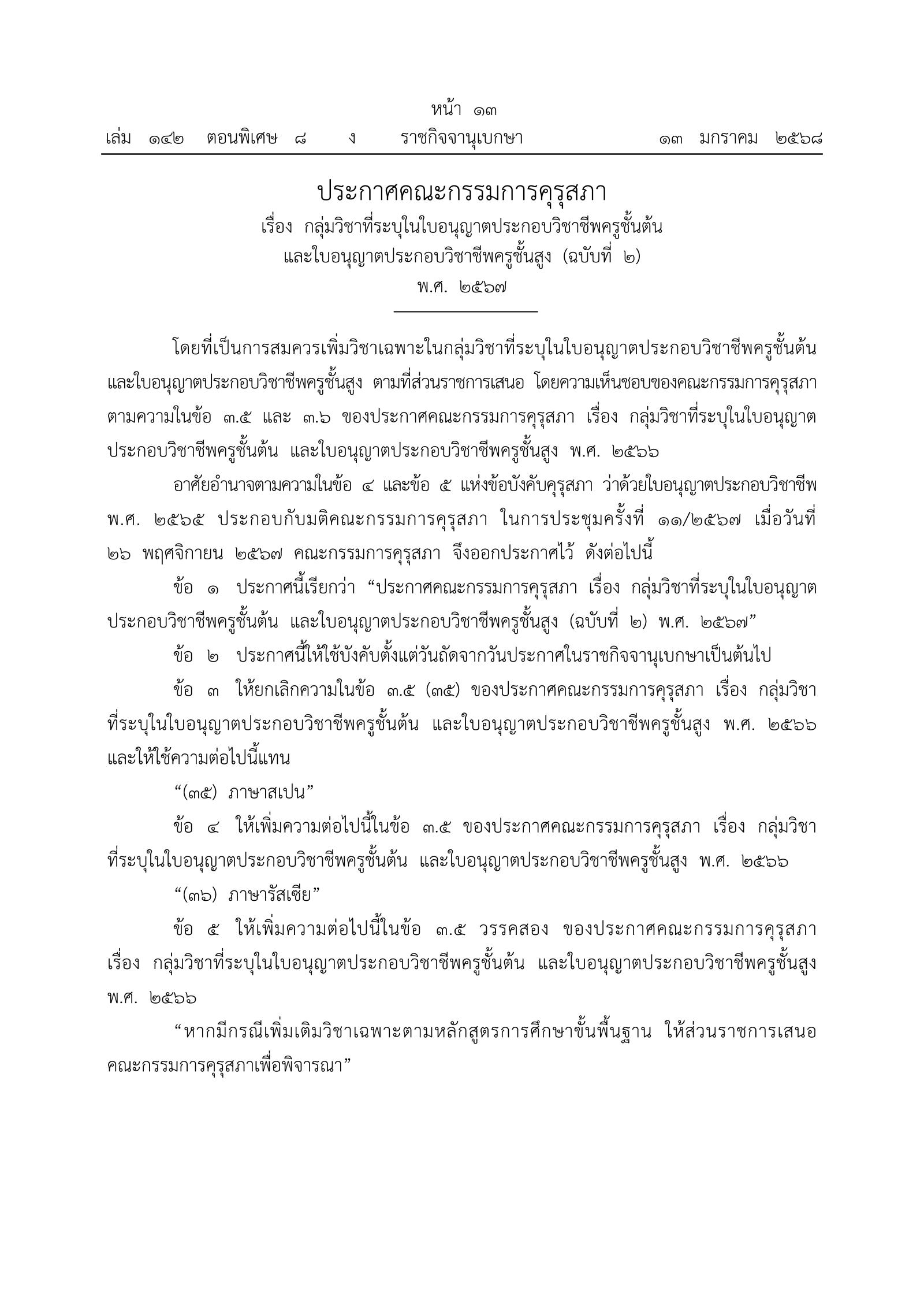 หน้า ๑๓
เล่ม ๑๔๒ ตอนพิเศษ ๘ ง ราชกิจจานุเบกษา ๑๓ มกราคม ๒๕๖๘

ประกาศคณะกรรมการคุรุสภา
เรื่อง กลุ่มวิชาที่ระบุในใบอนุญาตประกอบวิชาชีพครูชั้นต้น และใบอนุญาตประกอบวิชาชีพครูชั้นสูง (ฉบับที่ ๒)
พ.ศ. ๒๕๖๗

โดยที่เป็นการสมควรเพิ่มวิชาเฉพาะในกลุ่มวิชาที่ระบุในใบอนุญาตประกอบวิชาชีพครูชั้นต้น และใบอนุญาตประกอบวิชาชีพครูชั้นสูง ตามที่ส่วนราชการเสนอ โดยความเห็นชอบของคณะกรรมการคุรุสภา ตามความในข้อ ๓.๕ และ ๓.๖ ของประกาศคณะกรรมการคุรุสภา เรื่อง กลุ่มวิชาที่ระบุในใบอนุญาตประกอบวิชาชีพครูชั้นต้น และใบอนุญาตประกอบวิชาชีพครูชั้นสูง พ.ศ. ๒๕๖๖

อาศัยอำนาจตามความในข้อ ๔ และข้อ ๕ แห่งข้อบังคับคุรุสภา ว่าด้วยใบอนุญาตประกอบวิชาชีพ พ.ศ. ๒๕๖๕ ประกอบกับมติคณะกรรมการคุรุสภา ในการประชุมครั้งที่ ๑๑/๒๕๖๗ เมื่อวันที่ ๒๖ พฤศจิกายน ๒๕๖๗ คณะกรรมการคุรุสภา จึงออกประกาศไว้ ดังต่อไปนี้

ข้อ ๑ ประกาศนี้เรียกว่า “ประกาศคณะกรรมการคุรุสภา เรื่อง กลุ่มวิชาที่ระบุในใบอนุญาตประกอบวิชาชีพครูชั้นต้น และใบอนุญาตประกอบวิชาชีพครูชั้นสูง (ฉบับที่ ๒) พ.ศ. ๒๕๖๗”

ข้อ ๒ ประกาศนี้ให้ใช้บังคับตั้งแต่วันถัดจากวันประกาศในราชกิจจานุเบกษาเป็นต้นไป

ข้อ ๓ ให้ยกเลิกความในข้อ ๓.๕ (๓๕) ของประกาศคณะกรรมการคุรุสภา เรื่อง กลุ่มวิชาที่ระบุในใบอนุญาตประกอบวิชาชีพครูชั้นต้น และใบอนุญาตประกอบวิชาชีพครูชั้นสูง พ.ศ. ๒๕๖๖ และให้ใช้ความต่อไปนี้แทน

“(๓๕) ภาษาสเปน”

ข้อ ๔ ให้เพิ่มความต่อไปนี้ในข้อ ๓.๕ ของประกาศคณะกรรมการคุรุสภา เรื่อง กลุ่มวิชาที่ระบุในใบอนุญาตประกอบวิชาชีพครูชั้นต้น และใบอนุญาตประกอบวิชาชีพครูชั้นสูง พ.ศ. ๒๕๖๖

“(๓๖) ภาษารัสเซีย”

ข้อ ๕ ให้เพิ่มความต่อไปนี้ในข้อ ๓.๕ วรรคสอง ของประกาศคณะกรรมการคุรุสภา เรื่อง กลุ่มวิชาที่ระบุในใบอนุญาตประกอบวิชาชีพครูชั้นต้น และใบอนุญาตประกอบวิชาชีพครูชั้นสูง พ.ศ. ๒๕๖๖

“หากมีกรณีเพิ่มเติมวิชาเฉพาะตามหลักสูตรการศึกษาขั้นพื้นฐาน ให้ส่วนราชการเสนอคณะกรรมการคุรุสภาเพื่อพิจารณา”